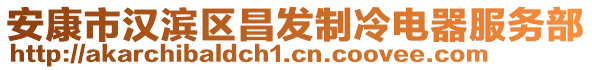 安康市汉滨区昌发制冷电器服务部
http://akarchibaldch1.cn.coovee.com